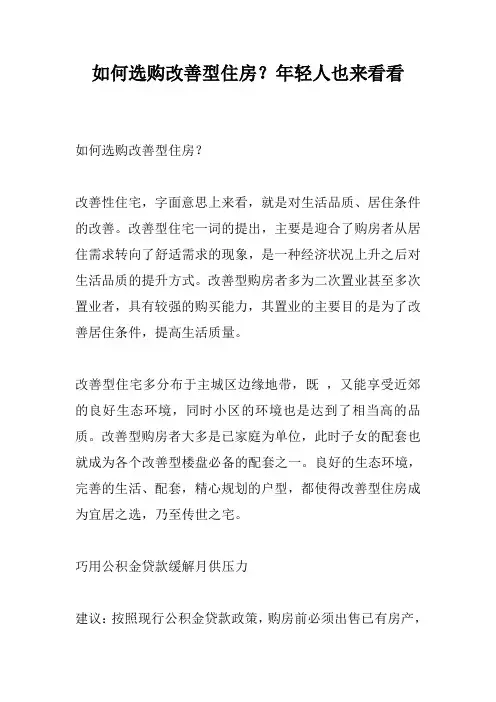 如何选购改善型住房？年轻人也来看看

如何选购改善型住房？

改善性住宅，字面意思上来看，就是对生活品质、居住条件的改善。改善型住宅一词的提出，主要是迎合了购房者从居住需求转向了舒适需求的现象，是一种经济状况上升之后对生活品质的提升方式。改善型购房者多为二次置业甚至多次置业者，具有较强的购买能力，其置业的主要目的是为了改善居住条件，提高生活质量。

改善型住宅多分布于主城区边缘地带，既 ，又能享受近郊的良好生态环境，同时小区的环境也是达到了相当高的品质。改善型购房者大多是已家庭为单位，此时子女的配套也就成为各个改善型楼盘必备的配套之一。良好的生态环境，完善的生活、配套，精心规划的户型，都使得改善型住房成为宜居之选，乃至传世之宅。

巧用公积金贷款缓解月供压力

建议：按照现行公积金贷款政策，购房前必须出售已有房产，